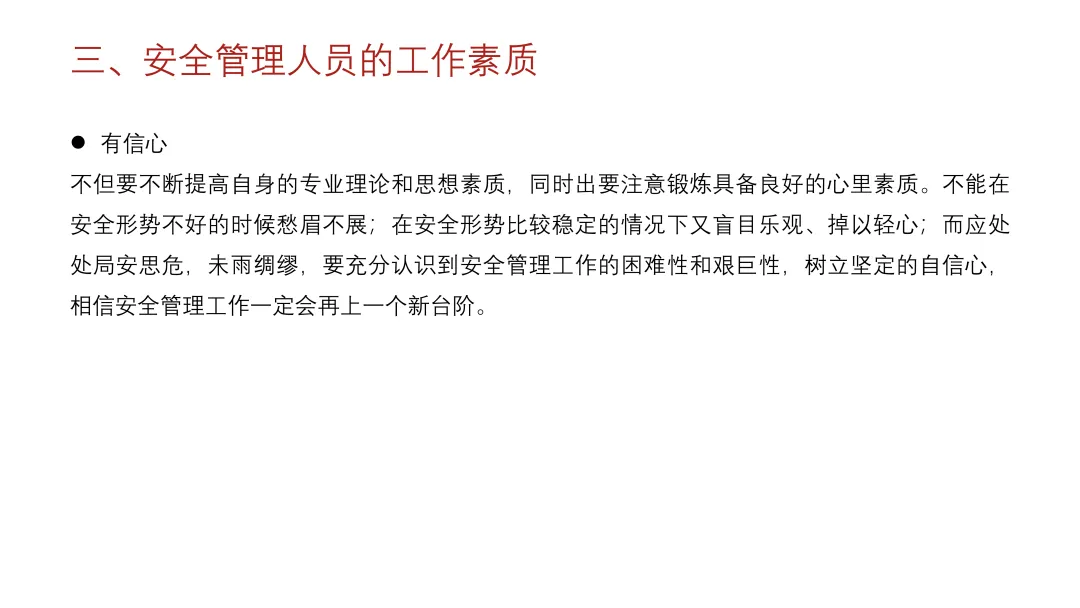 三、安全管理人员的工作素质

• 有信心

不但要不断提高自身的专业理论和思想素质，同时出要注意锻炼具备良好的心里素质。不能在安全形势不好的时候愁眉不展；在安全形势比较稳定的情况下又盲目乐观、掉以轻心；而应处处局安思危，未雨绸缪，要充分认识到安全管理工作的困难性和艰巨性，树立坚定的自信心，相信安全管理工作一定会再上一个新台阶。